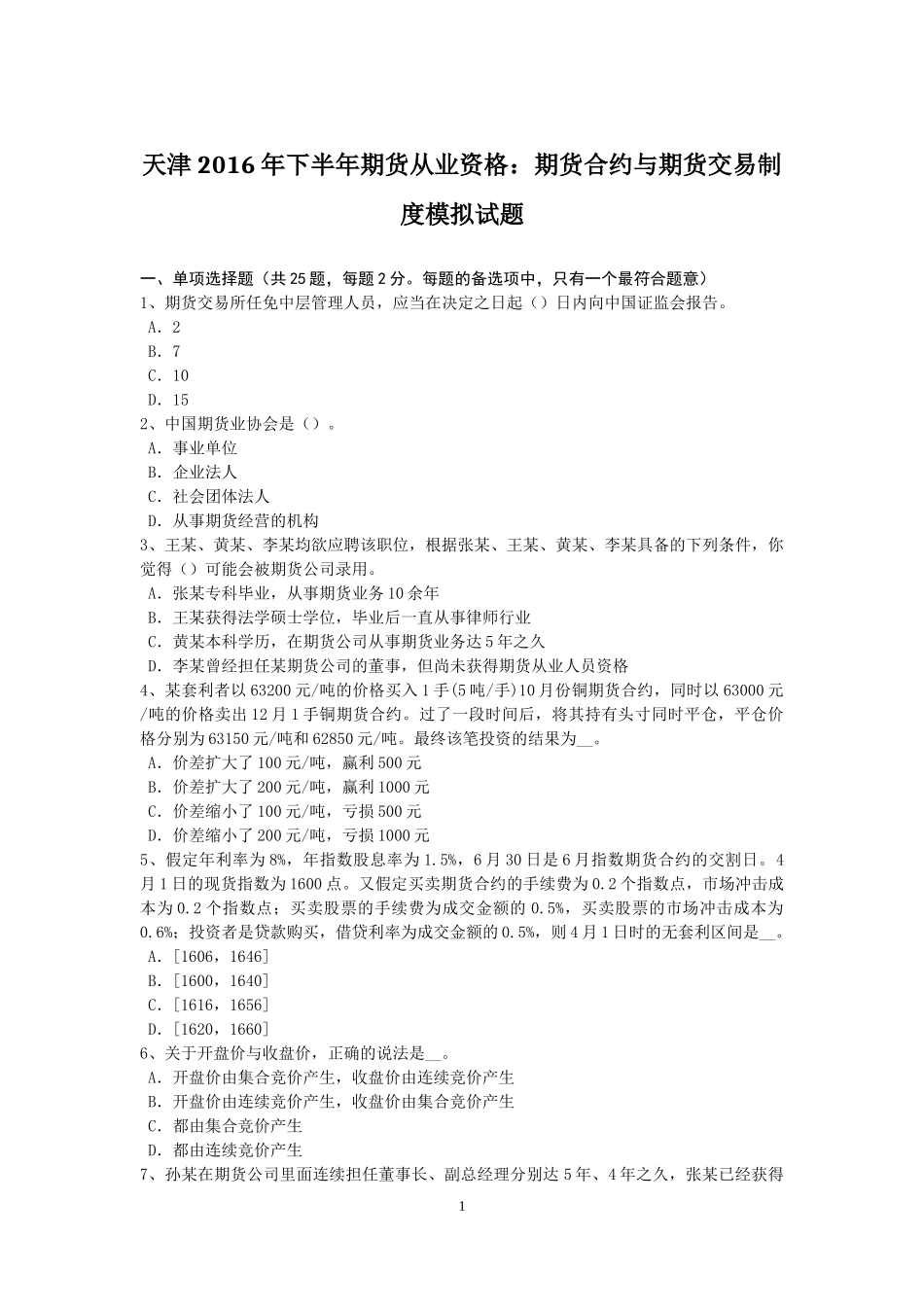 天津2016年下半年期货从业资格：期货合约与期货交易制度模拟试题

一、单项选择题（共25题，每题2分。每题的备选项中，只有一个最符合题意）
1、期货交易所任免中层管理人员，应当在决定之日起（）日内向中国证监会报告。
A．2
B．7
C．10
D．15
2、中国期货业协会是（）。
A．事业单位
B．企业法人
C．社会团体法人
D．从事期货经营的机构
3、王某、黄某、李某均欲应聘该职位，根据张某、王某、黄某、李某具备的下列条件，你觉得（）可能会被期货公司录用。
A．张某专科毕业，从事期货业务10余年
B．王某获得法学硕士学位，毕业后一直从事律师行业
C．黄某本科学历，在期货公司从事期货业务达5年之久
D．李某曾经担任某期货公司的董事，但尚未获得期货从业人员资格
4、某套利者以63200元/吨的价格买入1手(5吨/手)10月份铜期货合约，同时以63000元/吨的价格卖出12月1手铜期货合约。过了一段时间后，将其持有头寸同时平仓，平仓价格分别为63150元/吨和62850元/吨。最终该笔投资的结果为__。
A．价差扩大了100元/吨，赢利500元
B．价差扩大了200元/吨，赢利1000元
C．价差缩小了100元/吨，亏损500元
D．价差缩小了200元/吨，亏损1000元
5、假定年利率为8%，年指数股息率为1.5%，6月30日是6月指数期货合约的交割日。4月1日的现货指数为1600点。又假定买卖期货合约的手续费为0.2个指数点，市场冲击成本为0.2个指数点；买卖股票的手续费为成交金额的0.5%，买卖股票的市场冲击成本为0.6%；投资者是贷款购买，借贷利率为成交金额的0.5%，则4月1日时的无套利区间是__。
A．[1606，1646]
B．[1600，1640]
C．[1616，1656]
D．[1620，1660]
6、关于开盘价与收盘价，正确的说法是__。
A．开盘价由集合竞价产生，收盘价由连续竞价产生
B．开盘价由连续竞价产生，收盘价由集合竞价产生
C．都由集合竞价产生
D．都由连续竞价产生
7、孙某在期货公司里面连续担任董事长、副总经理分别达5年、4年之久，张某已经获得

1